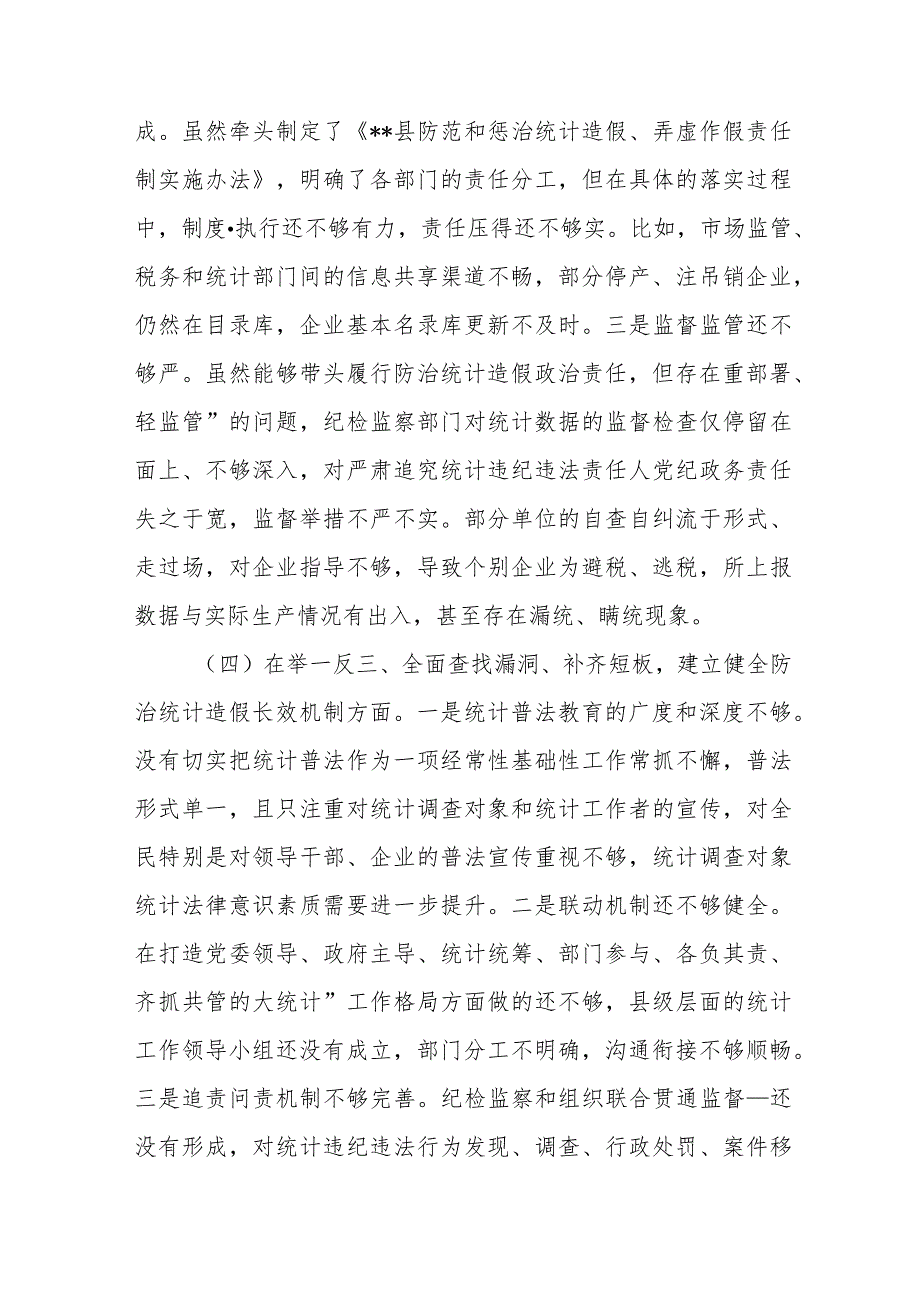 成。虽然牵头制定了《**县防范和惩治统计造假、弄虚作假责任制实施办法》，明确了各部门的责任分工，但在具体的落实过程中，制度•执行还不够有力，责任压得还不够实。比如，市场监管、税务和统计部门间的信息共享渠道不畅，部分停产、注吊销企业，仍然在目录库，企业基本名录库更新不及时。三是监督监管还不够严。虽然能够带头履行防治统计造假政治责任，但存在重部署、轻监管”的问题，纪检监察部门对统计数据的监督检查仅停留在面上、不够深入，对严肃追究统计违纪违法责任人党纪政务责任失之于宽，监督举措不严不实。部分单位的自查自纠流于形式、走过场，对企业指导不够，导致个别企业为避税、逃税，所上报数据与实际生产情况有出入，甚至存在漏统、瞒统现象。

（四）在举一反三、全面查找漏洞、补齐短板，建立健全防治统计造假长效机制方面。一是统计普法教育的广度和深度不够。没有切实把统计普法作为一项经常性基础性工作常抓不懈，普法形式单一，且只注重对统计调查对象和统计工作者的宣传，对全民特别是对领导干部、企业的普法宣传重视不够，统计调查对象统计法律意识素质需要进一步提升。二是联动机制还不够健全。在打造党委领导、政府主导、统计统筹、部门参与、各负其责、齐抓共管的大统计”工作格局方面做的还不够，县级层面的统计工作领导小组还没有成立，部门分工不明确，沟通衔接不够顺畅。三是追责问责机制不够完善。纪检监察和组织联合贯通监督—还没有形成，对统计违纪违法行为发现、调查、行政处罚、案件移